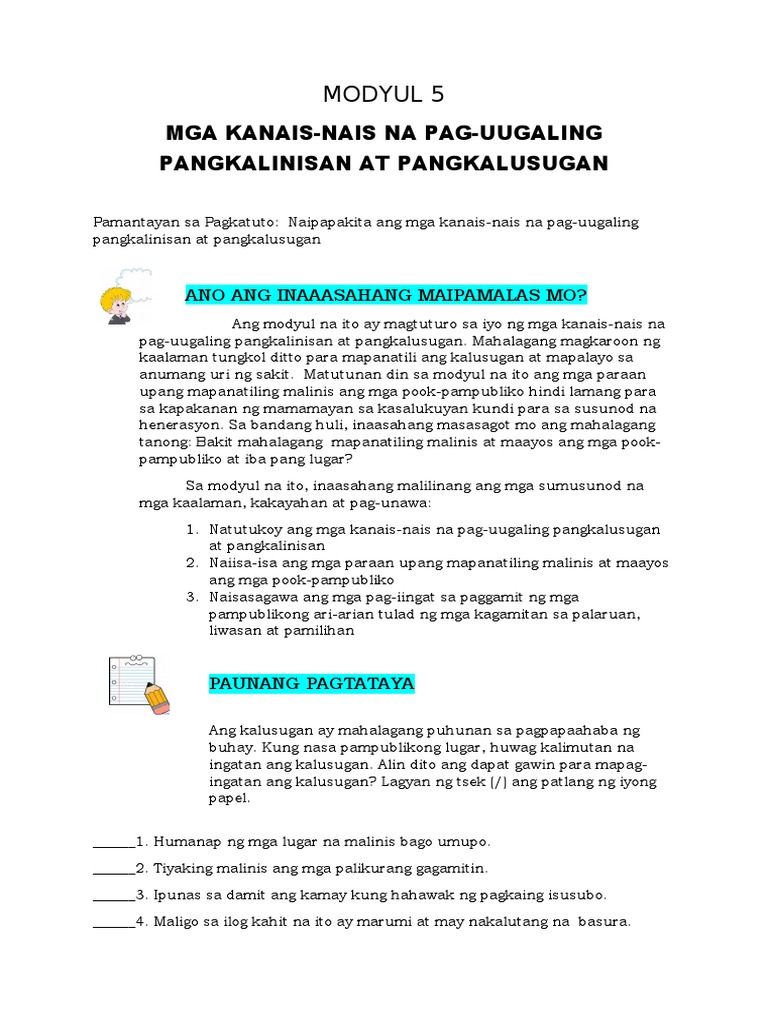 MODYUL 5

MGA KANAIS-NAIS NA PAG-UUGALING PANGKALINISAN AT PANGKALUSUGAN

Pamantayan sa Pagkatuto: Naipapakita ang mga kanais-nais na pag-uugaling pangkalinisan at pangkalusugan

ANO ANG INAAASAHANG MAIPAMALAS MO?

Ang modyul na ito ay magtuturo sa iyo ng mga kanais-nais na pag-uugaling pangkalinisan at pangkalusugan. Mahalagang magkaroon ng kaalaman tungkol ditto para mapanatili ang kalusugan at mapalayo sa anumang uri ng sakit. Matutunan din sa modyul na ito ang mga paraan upang mapanatiling malinis ang mga pook-pampubliko hindi lamang para sa kapakanan ng mamamayan sa kasalukuyan kundi para sa susunod na henerasyon. Sa bandang huli, inaasahang masasagot mo ang mahalagang tanong: Bakit mahalagang mapanatiling malinis at maayos ang mga pook-pampubliko at iba pang lugar?

Sa modyul na ito, inaasahang malilinang ang mga sumusunod na mga kaalaman, kakayahan at pag-unawa:

1. Natutukoy ang mga kanais-nais na pag-uugaling pangkalusugan at pangkalinisan
2. Naiisa-isa ang mga paraan upang mapanatiling malinis at maayos ang mga pook-pampubliko
3. Naisasagawa ang mga pag-iingat sa paggamit ng mga pampublikong ari-arian tulad ng mga kagamitan sa palaruan, liwasan at pamilihan

PAUNANG PAGTATAYA

Ang kalusugan ay mahalagang puhunan sa pagpapaahaba ng buhay. Kung nasa pampublikong lugar, huwag kalimutan na ingatan ang kalusugan. Alin dito ang dapat gawin para mapag-ingatan ang kalusugan? Lagyan ng tsek (/) ang patlang ng iyong papel.

______1. Humanap ng mga lugar na malinis bago umupo.

______2. Tiyaking malinis ang mga palikurang gagamitin.

______3. Ipunas sa damit ang kamay kung hahawak ng pagkaing isusubo.

______4. Maligo sa ilog kahit na ito ay marumi at may nakalutang na basura.